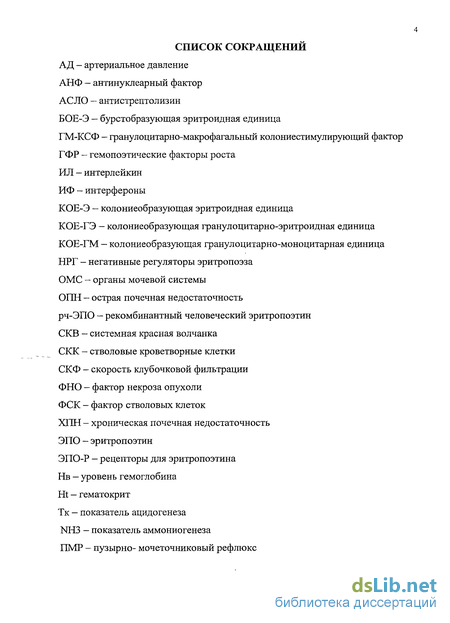 4

СПИСОК СОКРАЩЕНИЙ

АД – артериальное давление

АНФ – антинуклеарный фактор

АСЛО – антистрептолизин

БОЕ-Э – бурстобразующая эритроидная единица

ГМ-КСФ – гранулоцитарно-макрофагальный колониестимулирующий фактор

ГФР – гемопоэтические факторы роста

ИЛ – интерлейкин

ИФ – интерфероны

КОЕ-Э – колониеобразующая эритроидная единица

КОЕ-ГЭ – колониеобразующая гранулоцитарно-эритроидная единица

КОЕ-ГМ – колониеобразующая гранулоцитарно-моноцитарная единица

НРГ – негативные регуляторы эритропоэза

ОМС – органы мочевой системы

ОПН – острая почечная недостаточность

рч-ЭПО – рекомбинантный человеческий эритропоэтин

СКВ – системная красная волчанка

СКК – стволовые кроветворные клетки

СКФ – скорость клубочковой фильтрации

ФНО – фактор некроза опухоли

ФСК – фактор стволовых клеток

ХПН – хроническая почечная недостаточность

ЭПО – эритропоэтин

ЭПО-Р – рецепторы для эритропоэтина

Нв – уровень гемоглобина

Ht – гематокрит

Тк – показатель ацидогенеза

NH3 – показатель аммониогенеза

ПМР – пузырно- мочеточниковый рефлюкс

dsLib.net
библиотека диссертаций